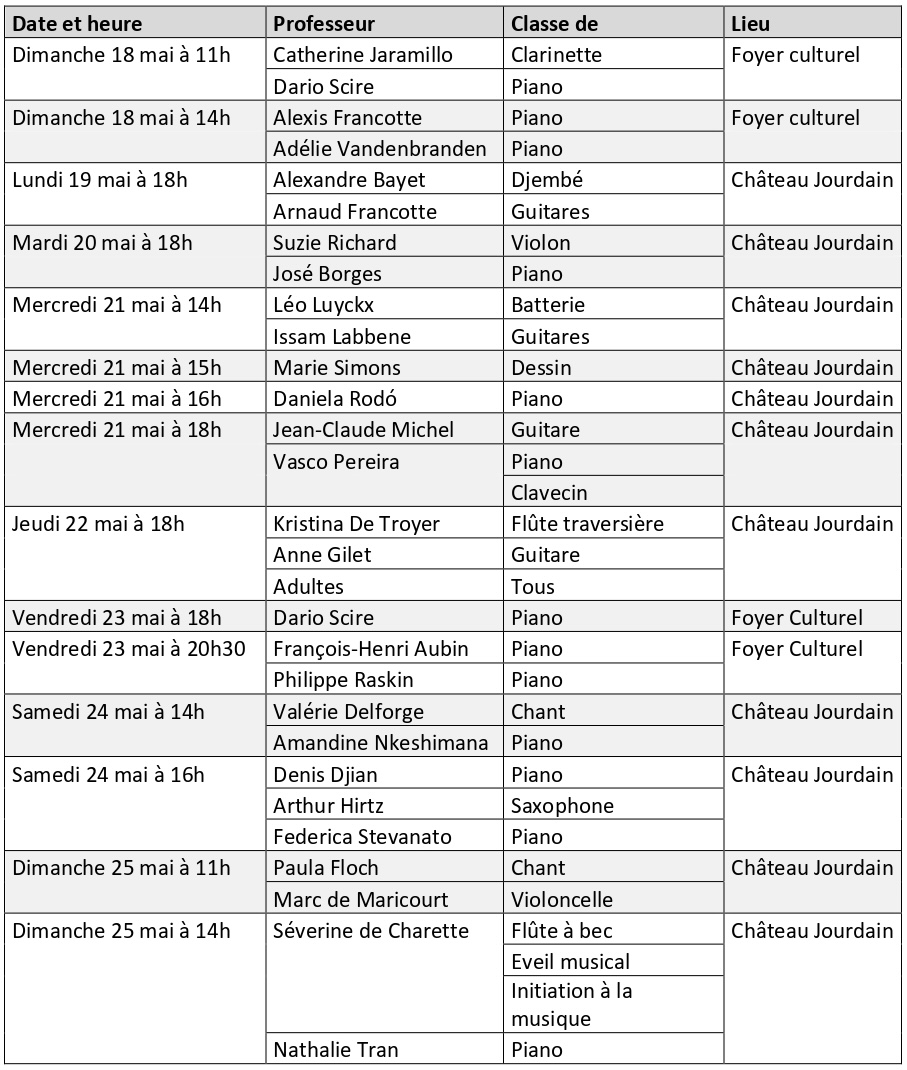 | Date et heure | Professeur | Classe de | Lieu |
|---|---|---|---|
| Dimanche 18 mai à 11h | Catherine Jaramillo | Clarinette | Foyer culturel |
| | Dario Scire | Piano | |
| Dimanche 18 mai à 14h | Alexis Francotte | Piano | Foyer culturel |
| | Adélie Vandenbranden | Piano | |
| Lundi 19 mai à 18h | Alexandre Bayet | Djembé | Château Jourdain |
| | Arnaud Francotte | Guitares | |
| Mardi 20 mai à 18h | Suzie Richard | Violon | Château Jourdain |
| | José Borges | Piano | |
| Mercredi 21 mai à 14h | Léo Luyckx | Batterie | Château Jourdain |
| | Issam Labbene | Guitares | |
| Mercredi 21 mai à 15h | Marie Simons | Dessin | Château Jourdain |
| Mercredi 21 mai à 16h | Daniela Rodó | Piano | Château Jourdain |
| Mercredi 21 mai à 18h | Jean-Claude Michel | Guitare | Château Jourdain |
| | Vasco Pereira | Piano | |
| | | Clavecin | |
| Jeudi 22 mai à 18h | Kristina De Troyer | Flûte traversière | Château Jourdain |
| | Anne Gilet | Guitare | |
| | Adultes | Tous | |
| Vendredi 23 mai à 18h | Dario Scire | Piano | Foyer Culturel |
| Vendredi 23 mai à 20h30 | François-Henri Aubin | Piano | Foyer Culturel |
| | Philippe Raskin | Piano | |
| Samedi 24 mai à 14h | Valérie Delforge | Chant | Château Jourdain |
| | Amandine Nkeshimana | Piano | |
| Samedi 24 mai à 16h | Denis Djian | Piano | Château Jourdain |
| | Arthur Hirtz | Saxophone | |
| | Federica Stevanato | Piano | |
| Dimanche 25 mai à 11h | Paula Floch | Chant | Château Jourdain |
| | Marc de Maricourt | Violoncelle | |
| Dimanche 25 mai à 14h | Séverine de Charette | Flûte à bec | Château Jourdain |
| | | Eveil musical | |
| | | Initiation à la musique | |
| | Nathalie Tran | Piano | |